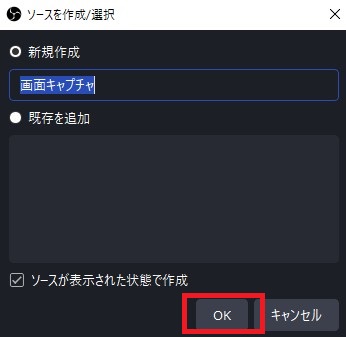 ソースを作成/選択

新規作成

画面キャプチャ

既存を追加

ソースが表示された状態で作成

OK

キャンセル